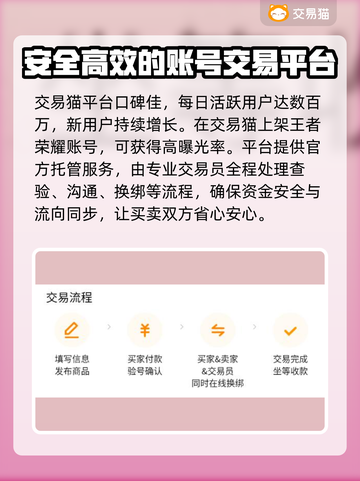 交易猫

安全高效的账号交易平台

交易猫平台口碑佳，每日活跃用户达数百万，新用户持续增长。在交易猫上架王者荣耀账号，可获得高曝光率。平台提供官方托管服务，由专业交易员全程处理查验、沟通、换绑等流程，确保资金安全与流向同步，让买卖双方省心安心。

交易流程

填写信息
发布商品

买家付款
验号确认

买家&卖家
&交易员
同时在线换绑

交易完成
坐等收款